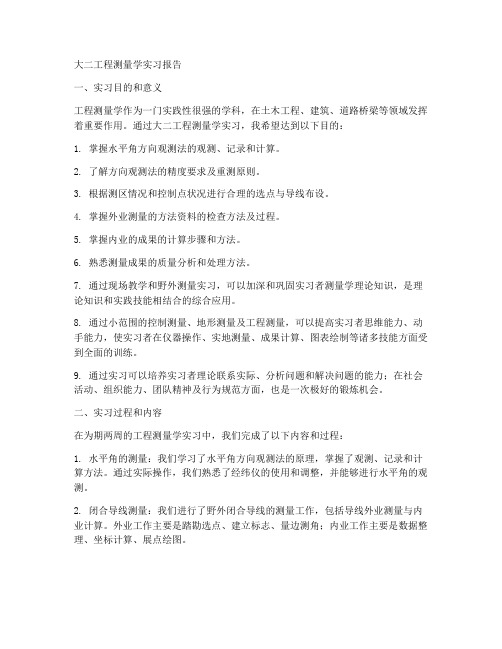 大二工程测量学实习报告

一、实习目的和意义

工程测量学作为一门实践性很强的学科，在土木工程、建筑、道路桥梁等领域发挥着重要作用。通过大二工程测量学实习，我希望达到以下目的：

1. 掌握水平角方向观测法的观测、记录和计算。

2. 了解方向观测法的精度要求及重测原则。

3. 根据测区情况和控制点状况进行合理的选点与导线布设。

4. 掌握外业测量的方法资料的检查方法及过程。

5. 掌握内业的成果的计算步骤和方法。

6. 熟悉测量成果的质量分析和处理方法。

7. 通过现场教学和野外测量实习，可以加深和巩固实习者测量学理论知识，是理论知识和实践技能相结合的综合应用。

8. 通过小范围的控制测量、地形测量及工程测量，可以提高实习者思维能力、动手能力，使实习者在仪器操作、实地测量、成果计算、图表绘制等诸多技能方面受到全面的训练。

9. 通过实习可以培养实习者理论联系实际、分析问题和解决问题的能力；在社会活动、组织能力、团队精神及行为规范方面，也是一次极好的锻炼机会。

二、实习过程和内容

在为期两周的工程测量学实习中，我们完成了以下内容和过程：

1. 水平角的测量：我们学习了水平角方向观测法的原理，掌握了观测、记录和计算方法。通过实际操作，我们熟悉了经纬仪的使用和调整，并能够进行水平角的观测。

2. 闭合导线测量：我们进行了野外闭合导线的测量工作，包括导线外业测量与内业计算。外业工作主要是踏勘选点、建立标志、量边测角；内业工作主要是数据整理、坐标计算、展点绘图。